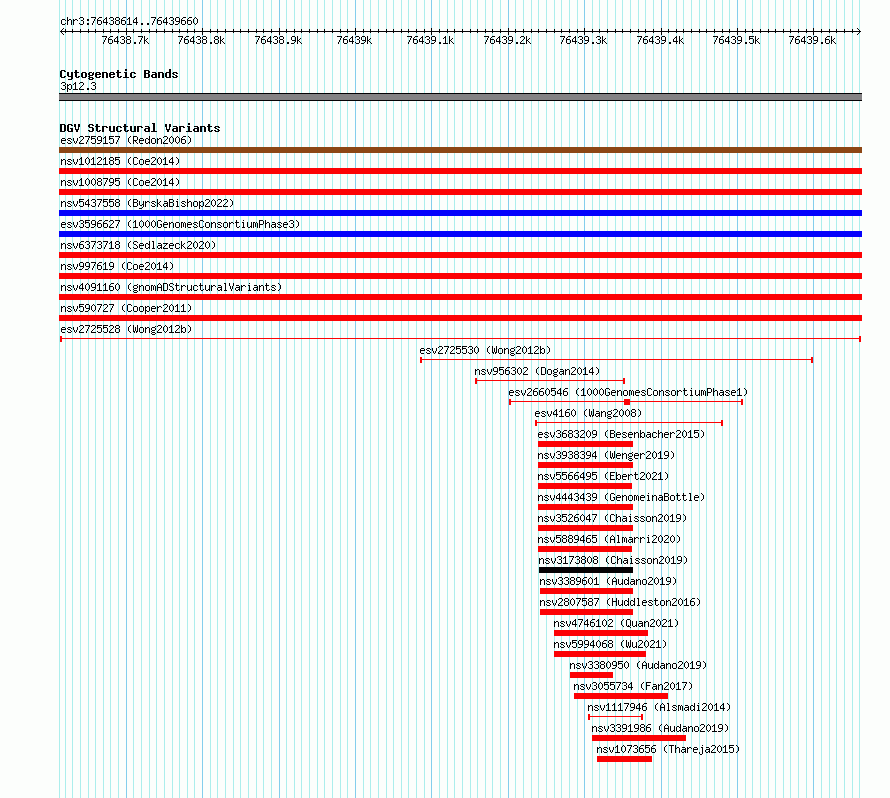 chr3:76438614..76439660

76438.7k 76438.8k 76438.9k 76439k 76439.1k 76439.2k 76439.3k 76439.4k 76439.5k 76439.6k

Cytogenetic Bands
3p12.3

DGV Structural Variants
esv2759157 (Redon2006)
nsv1012185 (Coe2014)
nsv1008795 (Coe2014)
nsv5437558 (ByrskaBishop2022)
esv3596627 (1000GenomesConsortiumPhase3)
nsv6373718 (Sedlazeck2020)
nsv997619 (Coe2014)
nsv4091160 (gnomADStructuralVariants)
nsv590727 (Cooper2011)
esv2725528 (Wong2012b)
esv2725530 (Wong2012b)
nsv956302 (Dogan2014)
esv2660546 (1000GenomesConsortiumPhase1)
esv4160 (Wang2008)
esv3683209 (Besenbacher2015)
nsv3938394 (Wenger2019)
nsv5566495 (Ebert2021)
nsv4443439 (GenomeinaBottle)
nsv3526047 (Chaisson2019)
nsv5889465 (Almarri2020)
nsv3173808 (Chaisson2019)
nsv3389601 (Audano2019)
nsv2807587 (Huddleston2016)
nsv4746102 (Quan2021)
nsv5994068 (Wu2021)
nsv3380950 (Audano2019)
nsv3055734 (Fan2017)
nsv1117946 (Alsmadi2014)
nsv3391986 (Audano2019)
nsv1073656 (Thareja2015)